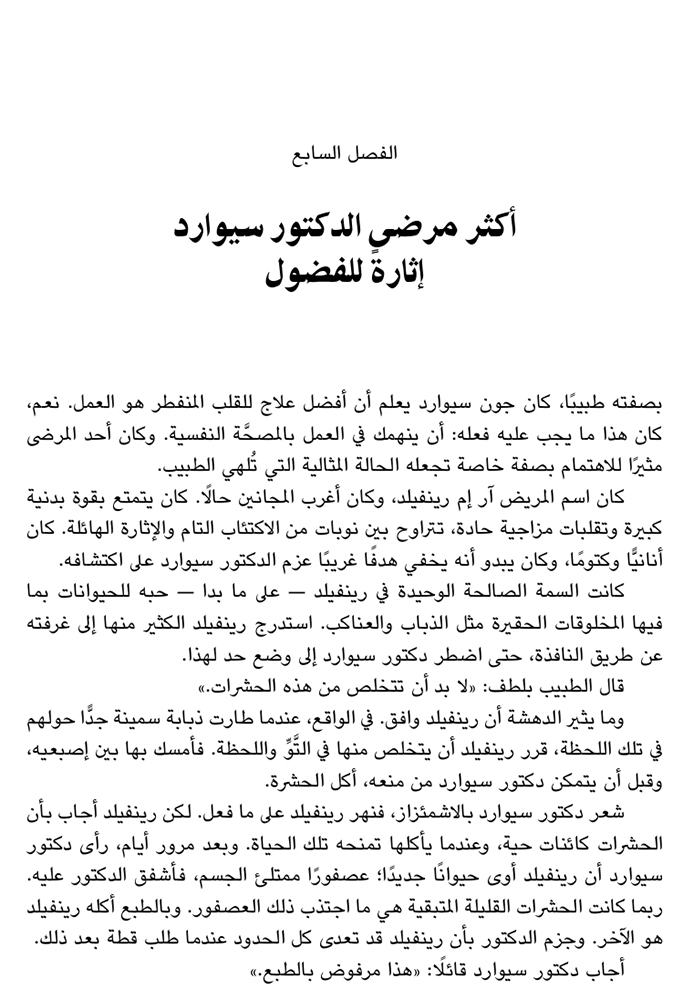 الفصل السابع

أكثر مرضى الدكتور سيوارد إثارةً للفضول

بصفته طبيبًا، كان جون سيوارد يعلم أن أفضل علاج للقلب المنفطر هو العمل. نعم، كان هذا ما يجب عليه فعله: أن ينهمك في العمل بالمصحَّة النفسية. وكان أحد المرضى مثيرًا للاهتمام بصفة خاصة تجعله الحالة المثالية التي تُلهي الطبيب.

كان اسم المريض آر إم رينفيلد، وكان أغرب المجانين حالًا. كان يتمتع بقوة بدنية كبيرة وتقلبات مزاجية حادة، تتراوح بين نوبات من الاكتئاب التام والإثارة الهائلة. كان أنانيًّا وكتومًا، وكان يبدو أنه يخفي هدفًا غريبًا عزم الدكتور سيوارد على اكتشافه.

كانت السمة الصالحة الوحيدة في رينفيلد — على ما بدا — حبه للحيوانات بما فيها المخلوقات الحقيرة مثل الذباب والعناكب. استدرج رينفيلد الكثير منها إلى غرفته عن طريق النافذة، حتى اضطر دكتور سيوارد إلى وضع حد لهذا.

قال الطبيب بلطف: «لا بد أن تتخلص من هذه الحشرات.»

وما يثير الدهشة أن رينفيلد وافق. في الواقع، عندما طارت ذبابة سمينة جدًّا حولهم في تلك اللحظة، قرر رينفيلد أن يتخلص منها في التَّوِّ واللحظة. فأمسك بها بين إصبعيه، وقبل أن يتمكن دكتور سيوارد من منعه، أكل الحشرة.

شعر دكتور سيوارد بالاشمئزاز، فنهر رينفيلد على ما فعل. لكن رينفيلد أجاب بأن الحشرات كائنات حية، وعندما يأكلها تمنحه تلك الحياة. وبعد مرور أيام، رأى دكتور سيوارد أن رينفيلد أوى حيوانًا جديدًا؛ عصفورًا ممتلئ الجسم، فأشفق الدكتور عليه. ربما كانت الحشرات القليلة المتبقية هي ما اجتذب ذلك العصفور. وبالطبع أكله رينفيلد هو الآخر. وجزم الدكتور بأن رينفيلد قد تعدى كل الحدود عندما طلب قطة بعد ذلك.

أجاب دكتور سيوارد قائلًا: «هذا مرفوض بالطبع.»